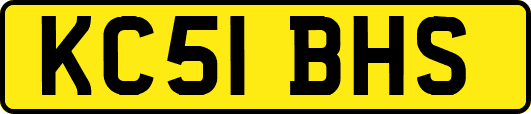 KC51 BHS